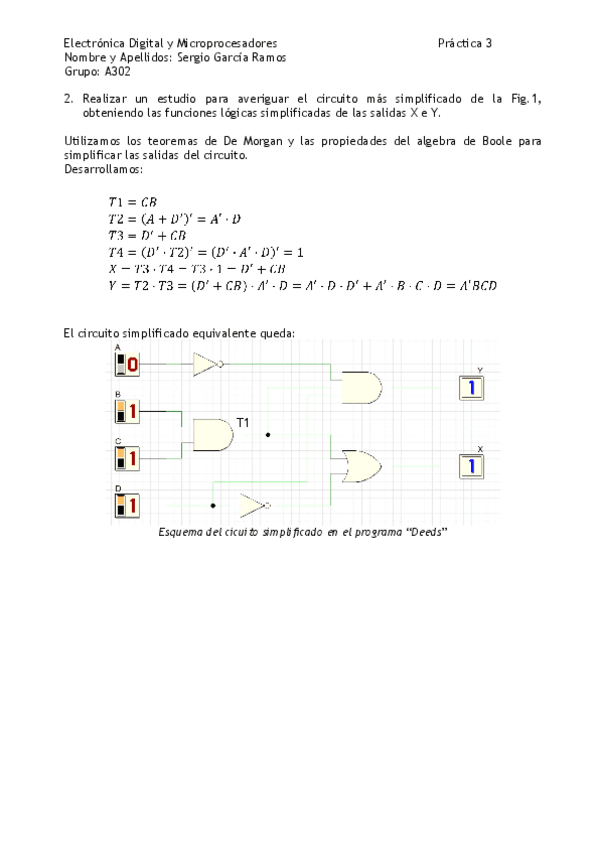 Electrónica Digital y Microprocesadores Práctica 3
Nombre y Apellidos: Sergio García Ramos
Grupo: A302

2. Realizar un estudio para averiguar el circuito más simplificado de la Fig.1, obteniendo las funciones lógicas simplificadas de las salidas X e Y.

Utilizamos los teoremas de De Morgan y las propiedades del algebra de Boole para simplificar las salidas del circuito.
Desarrollamos:

$T1 = CB$
$T2 = (A + D')' = A' \cdot D$
$T3 = D' + CB$
$T4 = (D' \cdot T2)' = (D' \cdot A' \cdot D)' = 1$
$X = T3 \cdot T4 = T3 \cdot 1 = D' + CB$
$Y = T2 \cdot T3 = (D' + CB) \cdot A' \cdot D = A' \cdot D \cdot D' + A' \cdot B \cdot C \cdot D = A'BCD$

El circuito simplificado equivalente queda:

A
0
B
1
C
1
D
1
T1
Y
1
X
1

Esquema del cicuito simplificado en el programa "Deeds"